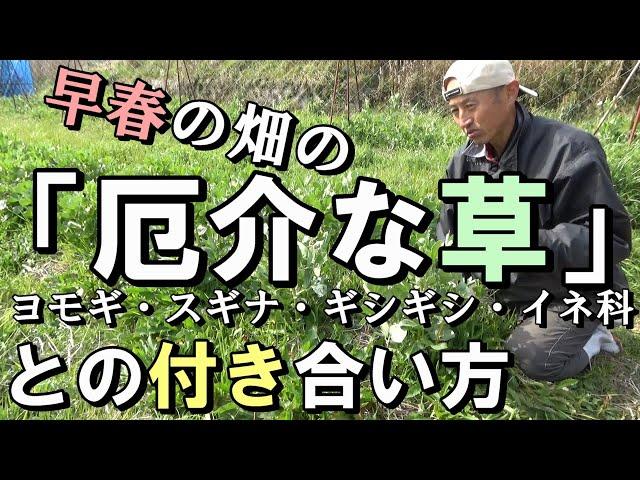 早春の畑の
「厄介な草」
ヨモギ・スギナ・ギシギシ・イネ科
との付き合い方